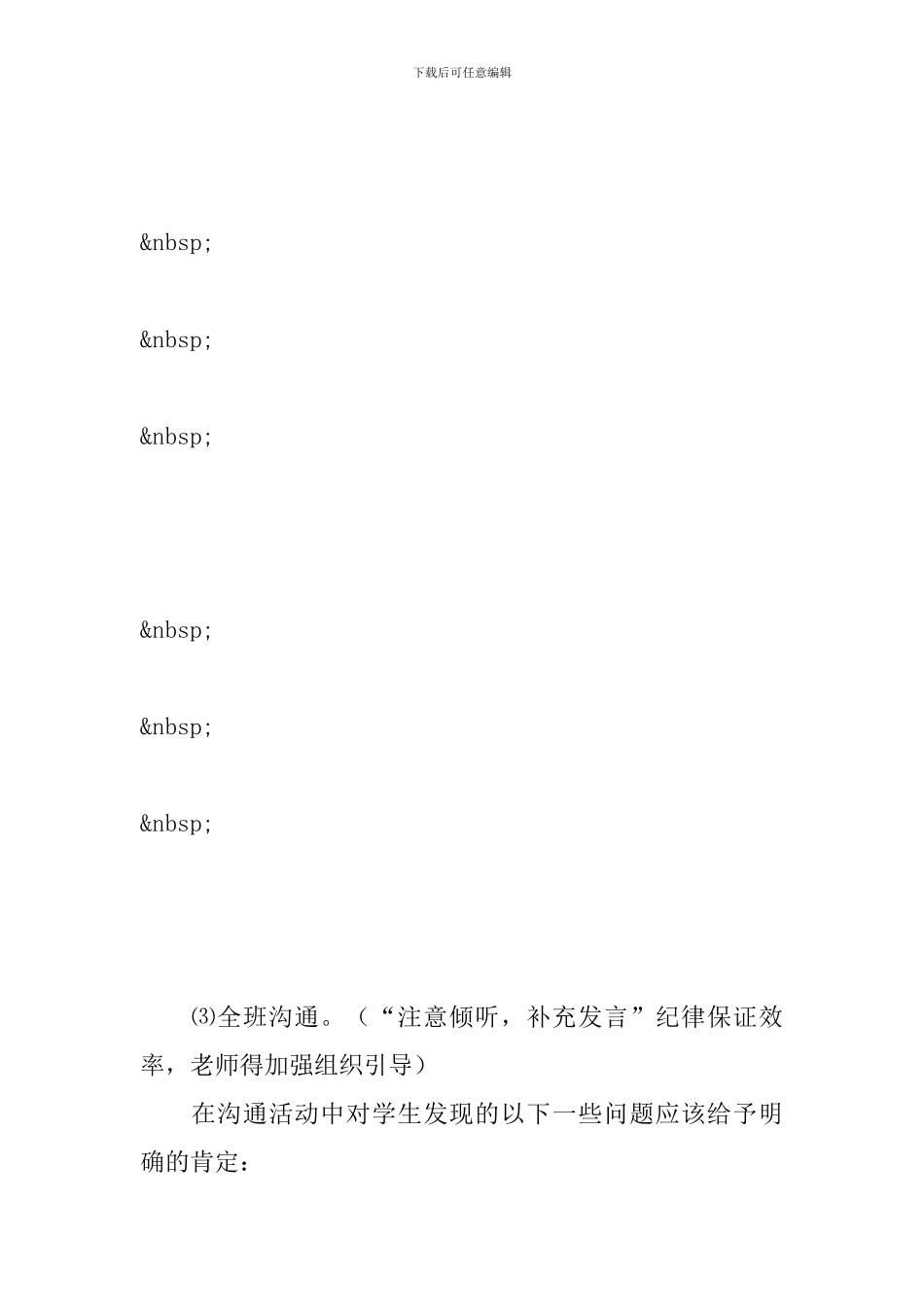 下载后可任意编辑

&nbsp;

&nbsp;

&nbsp;

&nbsp;

&nbsp;

&nbsp;

⑶全班沟通。（“注意倾听，补充发言”纪律保证效率，老师得加强组织引导）

在沟通活动中对学生发现的以下一些问题应该给予明确的肯定：